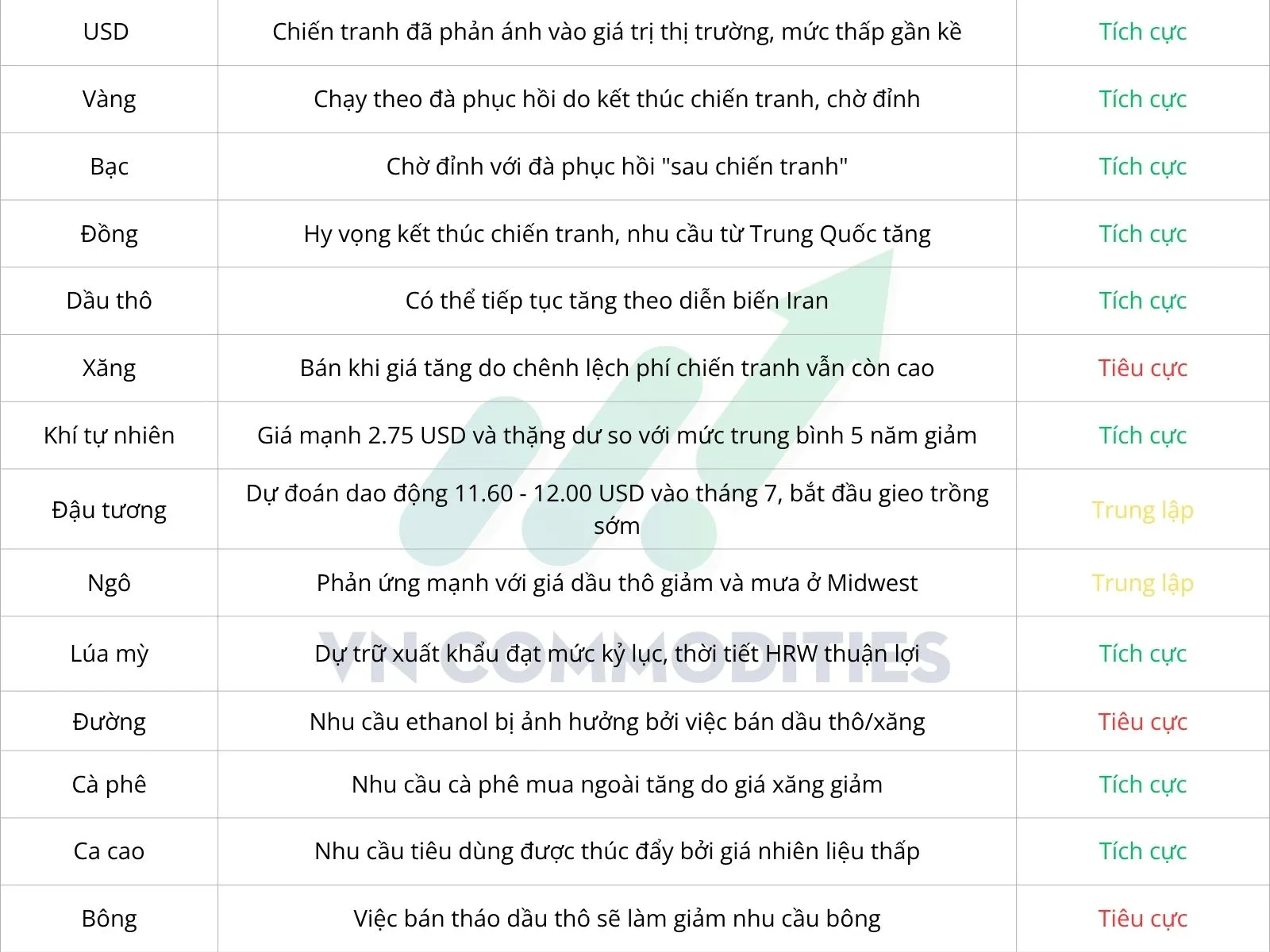 | | | |
|---|---|---|
| USD | Chiến tranh đã phản ánh vào giá trị thị trường, mức thấp gần kề | Tích cực |
| Vàng | Chạy theo đà phục hồi do kết thúc chiến tranh, chờ đỉnh | Tích cực |
| Bạc | Chờ đỉnh với đà phục hồi "sau chiến tranh" | Tích cực |
| Đồng | Hy vọng kết thúc chiến tranh, nhu cầu từ Trung Quốc tăng | Tích cực |
| Dầu thô | Có thể tiếp tục tăng theo diễn biến Iran | Tích cực |
| Xăng | Bán khi giá tăng do chênh lệch phí chiến tranh vẫn còn cao | Tiêu cực |
| Khí tự nhiên | Giá mạnh 2.75 USD và thặng dư so với mức trung bình 5 năm giảm | Tích cực |
| Đậu tương | Dự đoán dao động 11.60 - 12.00 USD vào tháng 7, bắt đầu gieo trồng sớm | Trung lập |
| Ngô | Phản ứng mạnh với giá dầu thô giảm và mưa ở Midwest | Trung lập |
| Lúa mỳ | Dự trữ xuất khẩu đạt mức kỷ lục, thời tiết HRW thuận lợi | Tích cực |
| Đường | Nhu cầu ethanol bị ảnh hưởng bởi việc bán dầu thô/xăng | Tiêu cực |
| Cà phê | Nhu cầu cà phê mua ngoài tăng do giá xăng giảm | Tích cực |
| Ca cao | Nhu cầu tiêu dùng được thúc đẩy bởi giá nhiên liệu thấp | Tích cực |
| Bông | Việc bán tháo dầu thô sẽ làm giảm nhu cầu bông | Tiêu cực |

VN COMMODITIES